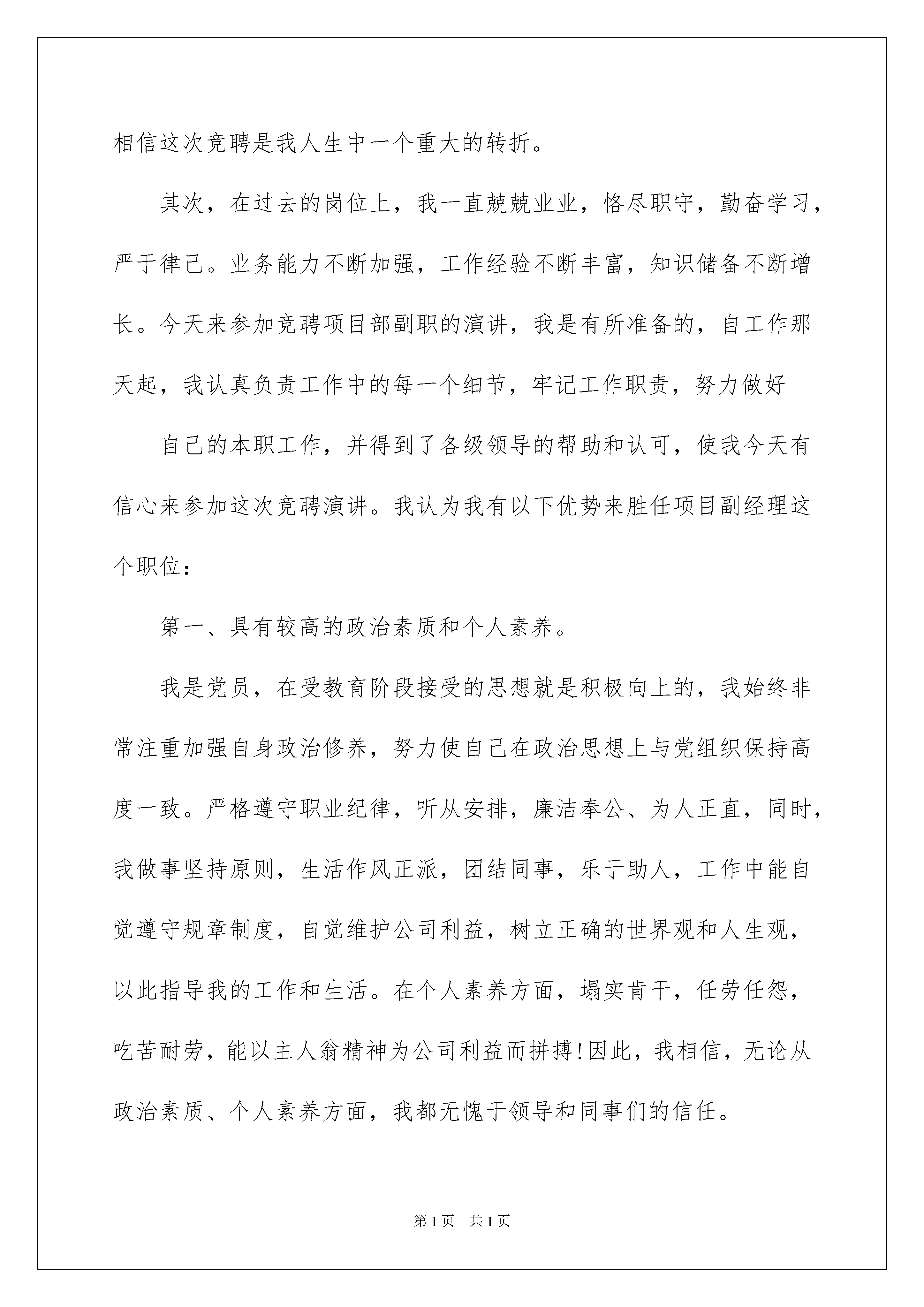 相信这次竞聘是我人生中一个重大的转折。

其次，在过去的岗位上，我一直兢兢业业，恪尽职守，勤奋学习，严于律己。业务能力不断加强，工作经验不断丰富，知识储备不断增长。今天来参加竞聘项目部副职的演讲，我是有所准备的，自工作那天起，我认真负责工作中的每一个细节，牢记工作职责，努力做好

自己的本职工作，并得到了各级领导的帮助和认可，使我今天有信心来参加这次竞聘演讲。我认为我有以下优势来胜任项目副经理这个职位：

第一、具有较高的政治素质和个人素养。

我是党员，在受教育阶段接受的思想就是积极向上的，我始终非常注重加强自身政治修养，努力使自己在政治思想上与党组织保持高度一致。严格遵守职业纪律，听从安排，廉洁奉公、为人正直，同时，我做事坚持原则，生活作风正派，团结同事，乐于助人，工作中能自觉遵守规章制度，自觉维护公司利益，树立正确的世界观和人生观，以此指导我的工作和生活。在个人素养方面，塌实肯干，任劳任怨，吃苦耐劳，能以主人翁精神为公司利益而拼搏!因此，我相信，无论从政治素质、个人素养方面，我都无愧于领导和同事们的信任。

第1页　共1页